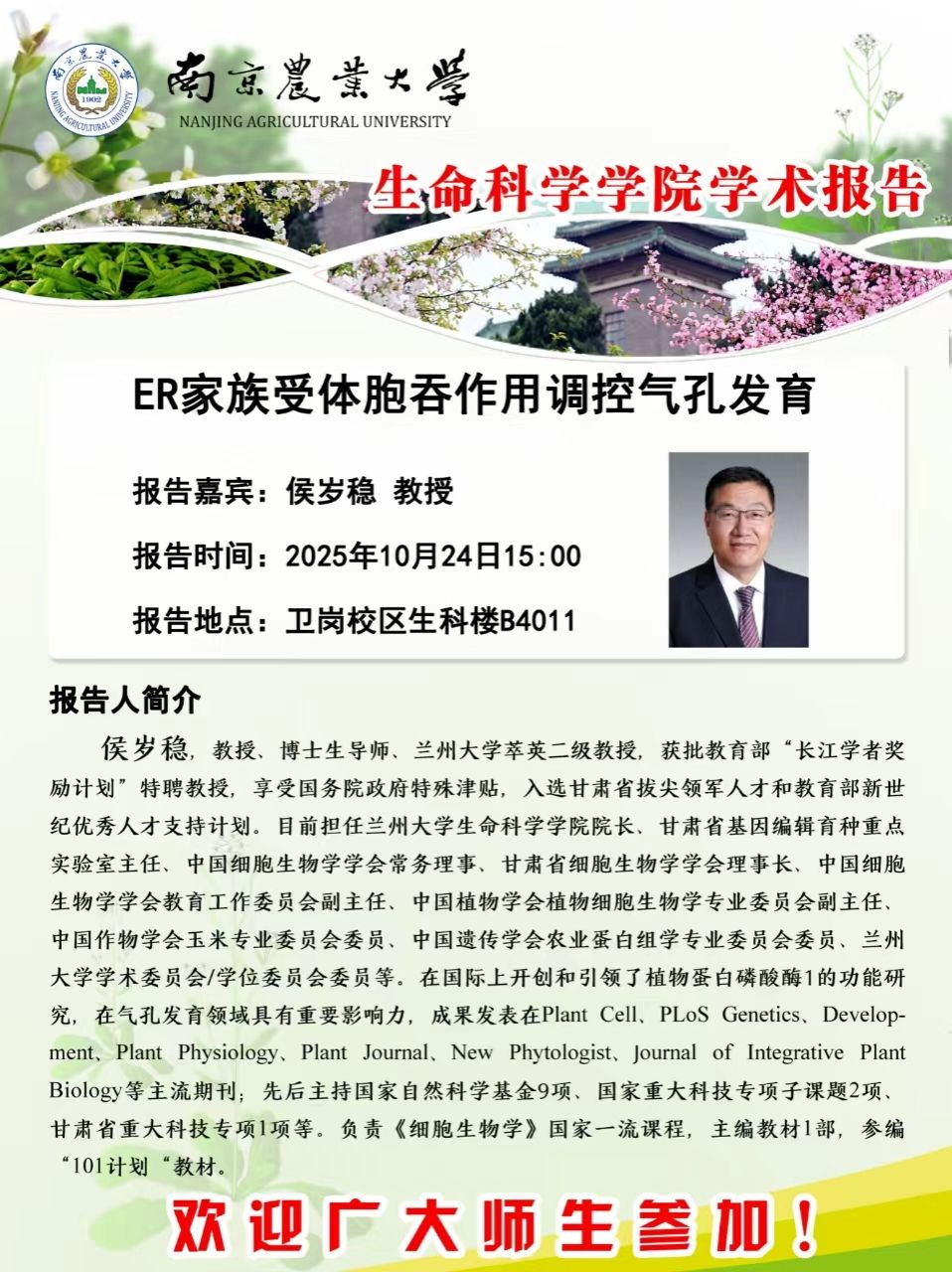 南京農業大學
NANJING AGRICULTURAL UNIVERSITY

生命科学学院学术报告

ER家族受体胞吞作用调控气孔发育

报告嘉宾：侯岁稳 教授

报告时间：2025年10月24日15:00

报告地点：卫岗校区生科楼B4011

报告人简介

侯岁稳，教授、博士生导师、兰州大学萃英二级教授，获批教育部“长江学者奖励计划”特聘教授，享受国务院政府特殊津贴，入选甘肃省拔尖领军人才和教育部新世纪优秀人才支持计划。目前担任兰州大学生命科学学院院长、甘肃省基因编辑育种重点实验室主任、中国细胞生物学学会常务理事、甘肃省细胞生物学学会理事长、中国细胞生物学学会教育工作委员会副主任、中国植物学会植物细胞生物学专业委员会副主任、中国作物学会玉米专业委员会委员、中国遗传学会农业蛋白组学专业委员会委员、兰州大学学术委员会/学位委员会委员等。在国际上开创和引领了植物蛋白磷酸酶1的功能研究，在气孔发育领域具有重要影响力，成果发表在Plant Cell、PLoS Genetics、Development、Plant Physiology、Plant Journal、New Phytologist、Journal of Integrative Plant Biology等主流期刊；先后主持国家自然科学基金9项、国家重大科技专项子课题2项、甘肃省重大科技专项1项等。负责《细胞生物学》国家一流课程，主编教材1部，参编“101计划“教材。

欢迎广大师生参加！